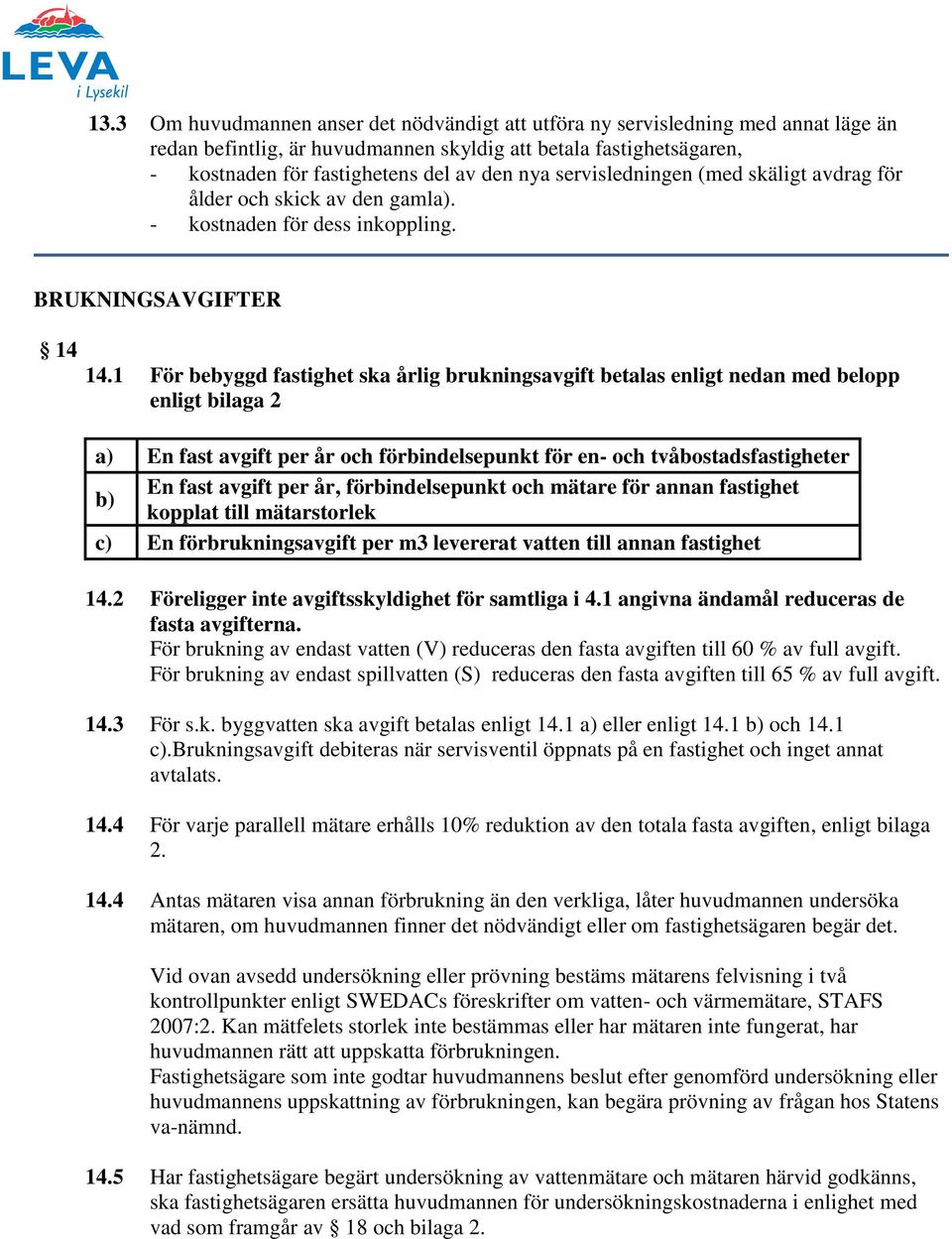 LEVA
i Lysekil

13.3 Om huvudmannen anser det nödvändigt att utföra ny servisledning med annat läge än redan befintlig, är huvudmannen skyldig att betala fastighetsägaren,
- kostnaden för fastighetens del av den nya servisledningen (med skäligt avdrag för ålder och skick av den gamla).
- kostnaden för dess inkoppling.

BRUKNINGSAVGIFTER

§ 14
14.1 För bebyggd fastighet ska årlig brukningsavgift betalas enligt nedan med belopp enligt bilaga 2

| a) | En fast avgift per år och förbindelsepunkt för en- och tvåbostadsfastigheter |
|---|---|
| b) | En fast avgift per år, förbindelsepunkt och mätare för annan fastighet kopplat till mätarstorlek |
| c) | En förbrukningsavgift per m3 levererat vatten till annan fastighet |

14.2 Föreligger inte avgiftsskyldighet för samtliga i 4.1 angivna ändamål reduceras de fasta avgifterna.
För brukning av endast vatten (V) reduceras den fasta avgiften till 60 % av full avgift.
För brukning av endast spillvatten (S) reduceras den fasta avgiften till 65 % av full avgift.

14.3 För s.k. byggvatten ska avgift betalas enligt 14.1 a) eller enligt 14.1 b) och 14.1 c).Brukningsavgift debiteras när servisventil öppnats på en fastighet och inget annat avtalats.

14.4 För varje parallell mätare erhålls 10% reduktion av den totala fasta avgiften, enligt bilaga 2.

14.4 Antas mätaren visa annan förbrukning än den verkliga, låter huvudmannen undersöka mätaren, om huvudmannen finner det nödvändigt eller om fastighetsägaren begär det.

Vid ovan avsedd undersökning eller prövning bestäms mätarens felvisning i två kontrollpunkter enligt SWEDACs föreskrifter om vatten- och värmemätare, STAFS 2007:2. Kan mätfelets storlek inte bestämmas eller har mätaren inte fungerat, har huvudmannen rätt att uppskatta förbrukningen.
Fastighetsägare som inte godtar huvudmannens beslut efter genomförd undersökning eller huvudmannens uppskattning av förbrukningen, kan begära prövning av frågan hos Statens va-nämnd.

14.5 Har fastighetsägare begärt undersökning av vattenmätare och mätaren härvid godkänns, ska fastighetsägaren ersätta huvudmannen för undersökningskostnaderna i enlighet med vad som framgår av § 18 och bilaga 2.